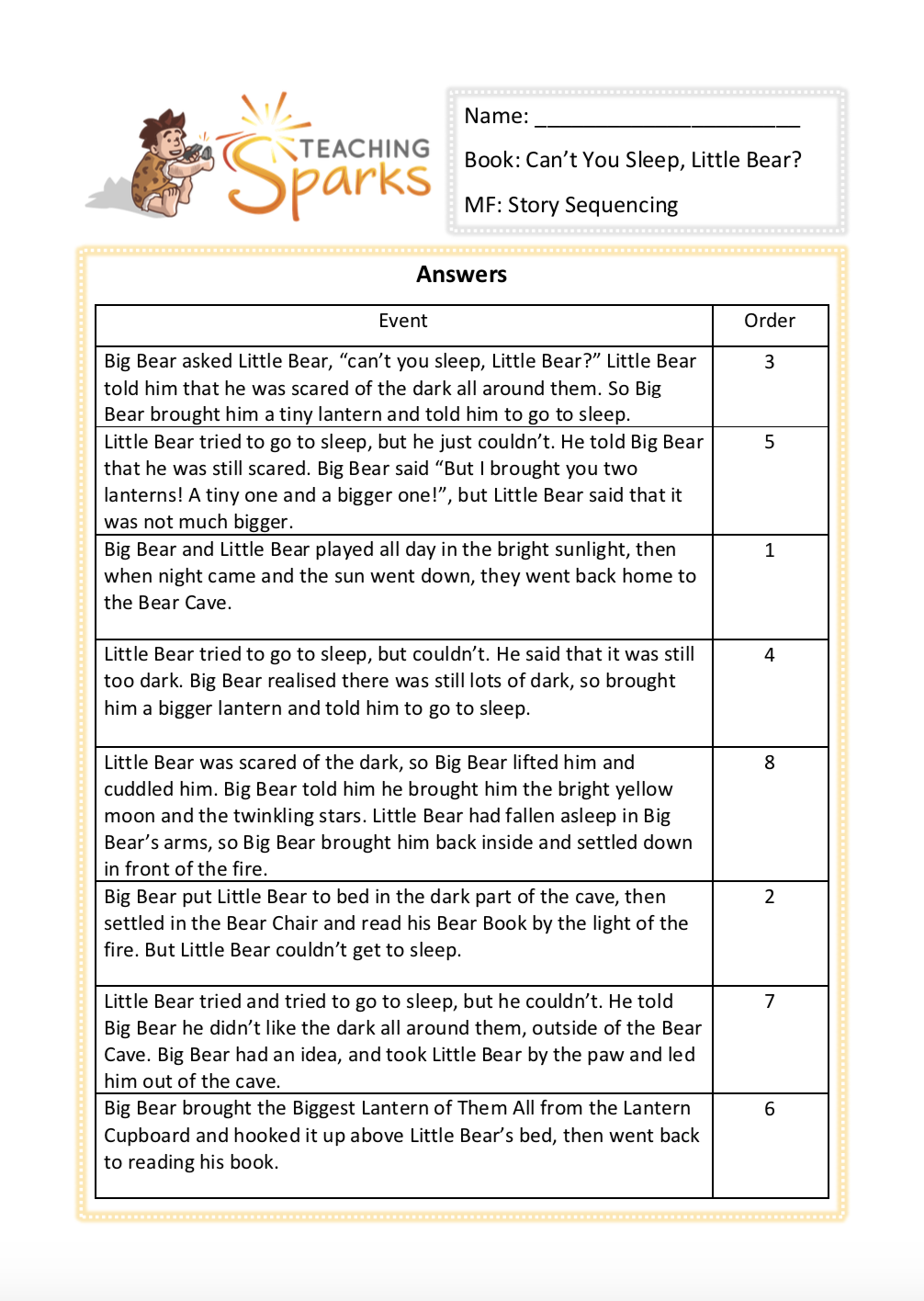 TEACHING Sparks

Name: ______________________

Book: Can't You Sleep, Little Bear?

MF: Story Sequencing

Answers

| Event | Order |
|---|---|
| Big Bear asked Little Bear, "can't you sleep, Little Bear?" Little Bear told him that he was scared of the dark all around them. So Big Bear brought him a tiny lantern and told him to go to sleep. | 3 |
| Little Bear tried to go to sleep, but he just couldn't. He told Big Bear that he was still scared. Big Bear said "But I brought you two lanterns! A tiny one and a bigger one!", but Little Bear said that it was not much bigger. | 5 |
| Big Bear and Little Bear played all day in the bright sunlight, then when night came and the sun went down, they went back home to the Bear Cave. | 1 |
| Little Bear tried to go to sleep, but couldn't. He said that it was still too dark. Big Bear realised there was still lots of dark, so brought him a bigger lantern and told him to go to sleep. | 4 |
| Little Bear was scared of the dark, so Big Bear lifted him and cuddled him. Big Bear told him he brought him the bright yellow moon and the twinkling stars. Little Bear had fallen asleep in Big Bear's arms, so Big Bear brought him back inside and settled down in front of the fire. | 8 |
| Big Bear put Little Bear to bed in the dark part of the cave, then settled in the Bear Chair and read his Bear Book by the light of the fire. But Little Bear couldn't get to sleep. | 2 |
| Little Bear tried and tried to go to sleep, but he couldn't. He told Big Bear he didn't like the dark all around them, outside of the Bear Cave. Big Bear had an idea, and took Little Bear by the paw and led him out of the cave. | 7 |
| Big Bear brought the Biggest Lantern of Them All from the Lantern Cupboard and hooked it up above Little Bear's bed, then went back to reading his book. | 6 |